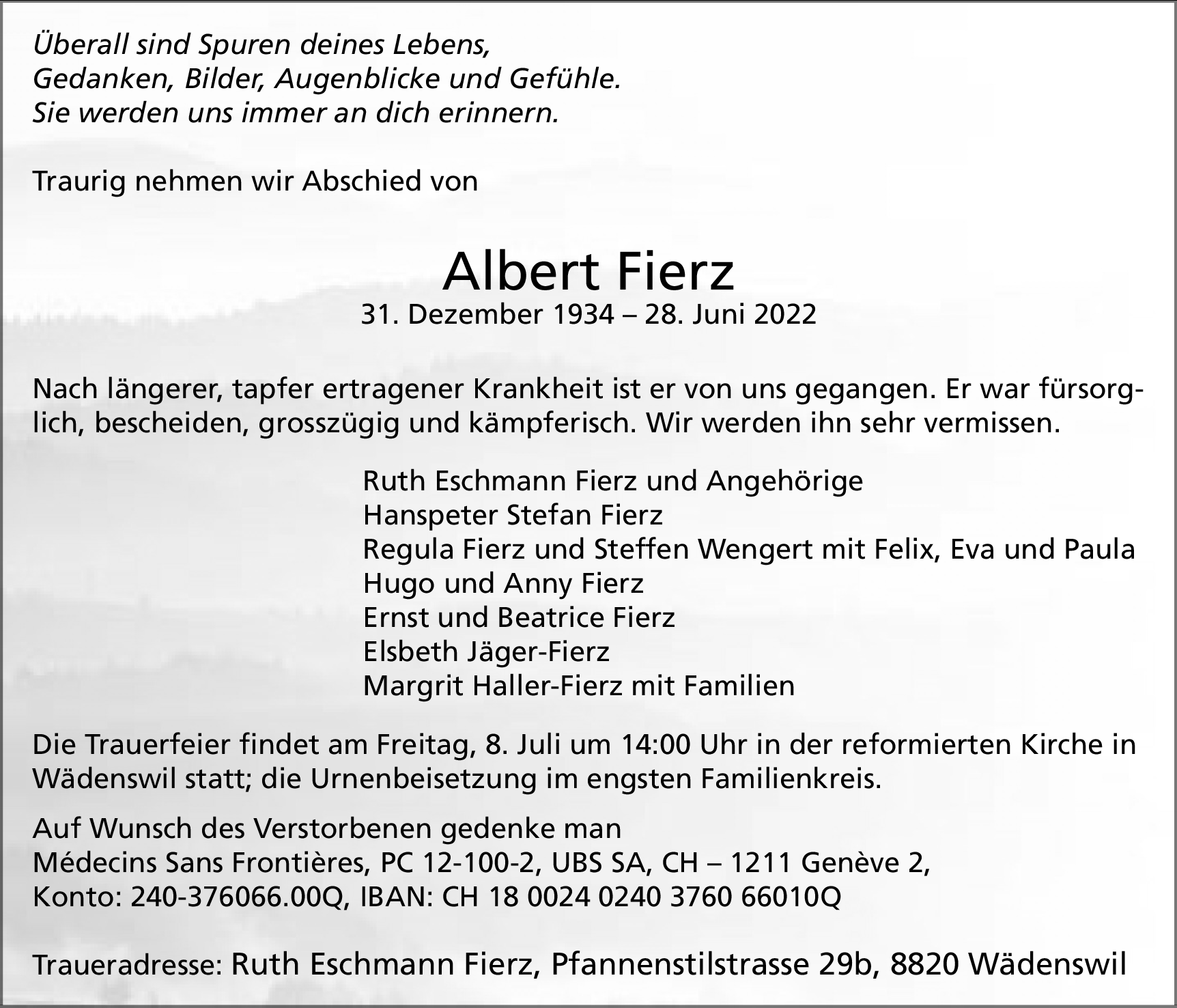 Überall sind Spuren deines Lebens,
Gedanken, Bilder, Augenblicke und Gefühle.
Sie werden uns immer an dich erinnern.

Traurig nehmen wir Abschied von

Albert Fierz
31. Dezember 1934 – 28. Juni 2022

Nach längerer, tapfer ertragener Krankheit ist er von uns gegangen. Er war fürsorglich, bescheiden, grosszügig und kämpferisch. Wir werden ihn sehr vermissen.

Ruth Eschmann Fierz und Angehörige
Hanspeter Stefan Fierz
Regula Fierz und Steffen Wengert mit Felix, Eva und Paula
Hugo und Anny Fierz
Ernst und Beatrice Fierz
Elsbeth Jäger-Fierz
Margrit Haller-Fierz mit Familien

Die Trauerfeier findet am Freitag, 8. Juli um 14:00 Uhr in der reformierten Kirche in Wädenswil statt; die Urnenbeisetzung im engsten Familienkreis.

Auf Wunsch des Verstorbenen gedenke man
Médecins Sans Frontières, PC 12-100-2, UBS SA, CH – 1211 Genève 2,
Konto: 240-376066.00Q, IBAN: CH 18 0024 0240 3760 66010Q

Traueradresse: Ruth Eschmann Fierz, Pfannenstilstrasse 29b, 8820 Wädenswil